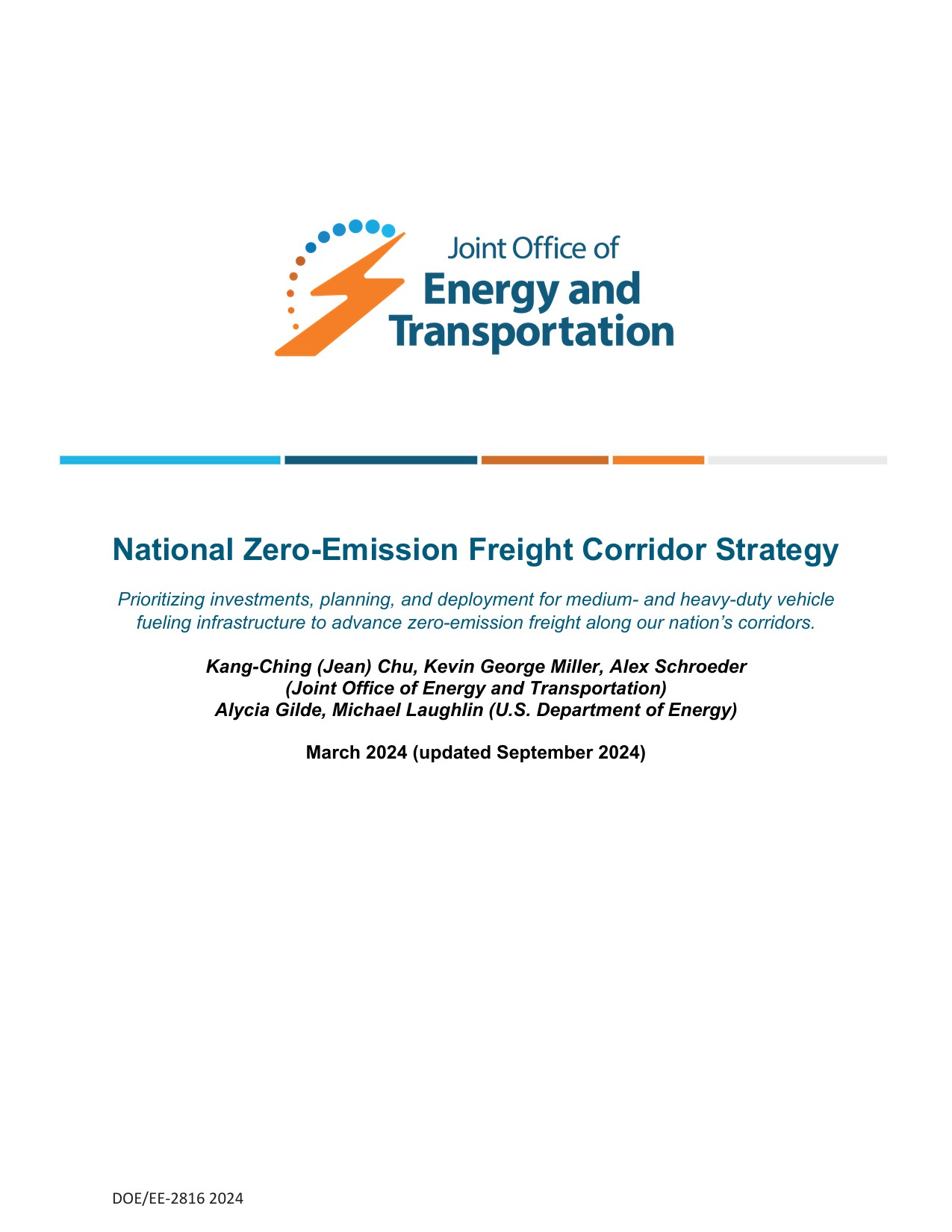 Joint Office of
Energy and
Transportation

National Zero-Emission Freight Corridor Strategy

Prioritizing investments, planning, and deployment for medium- and heavy-duty vehicle fueling infrastructure to advance zero-emission freight along our nation's corridors.

Kang-Ching (Jean) Chu, Kevin George Miller, Alex Schroeder
(Joint Office of Energy and Transportation)
Alycia Gilde, Michael Laughlin (U.S. Department of Energy)

March 2024 (updated September 2024)

DOE/EE-2816 2024